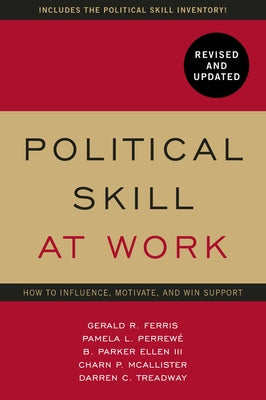 INCLUDES THE POLITICAL SKILL INVENTORY!

REVISED AND UPDATED

POLITICAL SKILL AT WORK

HOW TO INFLUENCE, MOTIVATE, AND WIN SUPPORT

GERALD R. FERRIS
PAMELA L. PERREWÉ
B. PARKER ELLEN III
CHARN P. MCALLISTER
DARREN C. TREADWAY